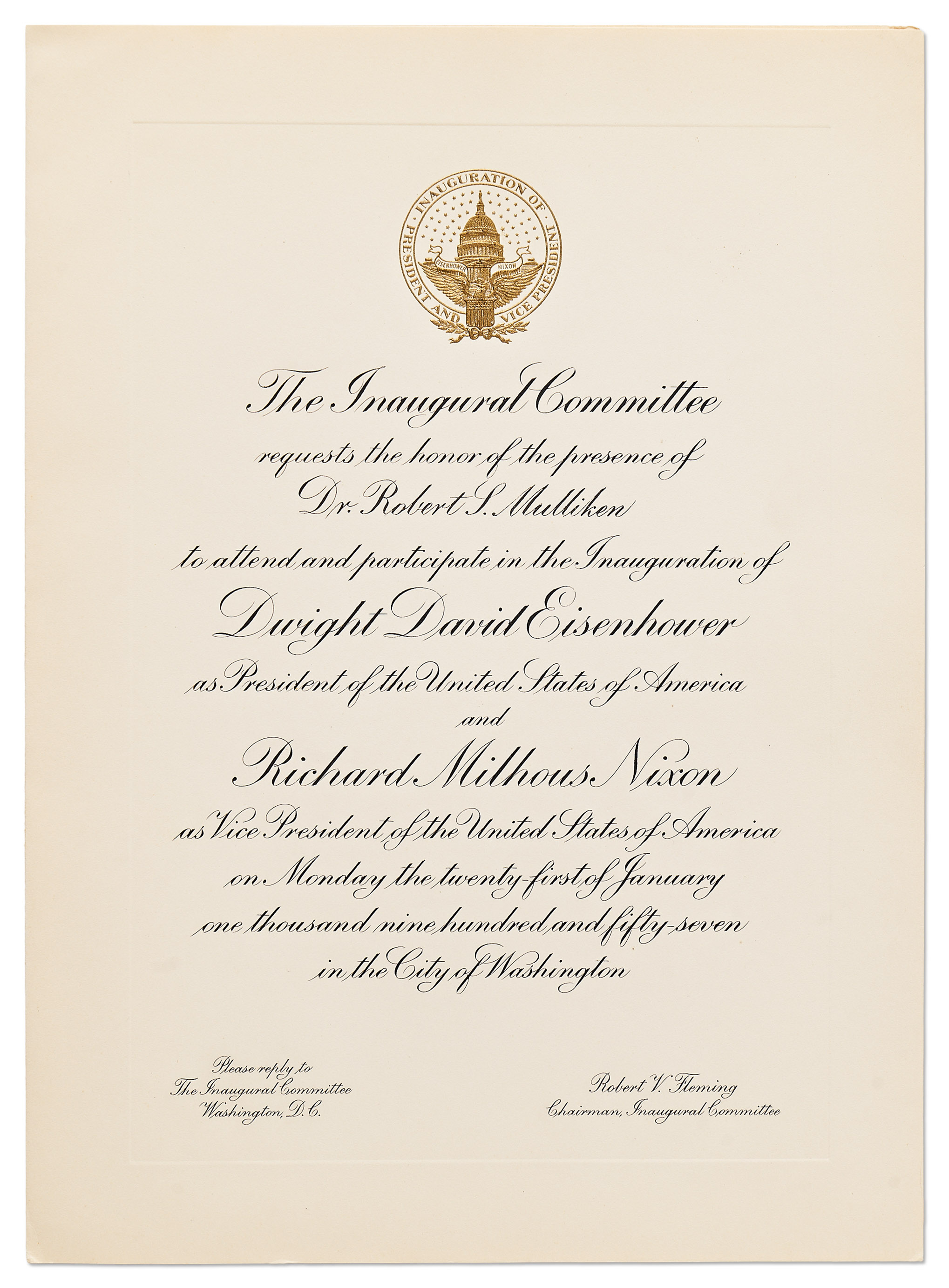 INAUGURATION OF PRESIDENT AND VICE PRESIDENT

EISENHOWER NIXON

The Inaugural Committee
requests the honor of the presence of
Dr. Robert S. Mulliken
to attend and participate in the Inauguration of
Dwight David Eisenhower
as President of the United States of America
and
Richard Milhous Nixon
as Vice President of the United States of America
on Monday the twenty-first of January
one thousand nine hundred and fifty-seven
in the City of Washington

Please reply to
The Inaugural Committee
Washington, D.C.

Robert V. Fleming
Chairman, Inaugural Committee